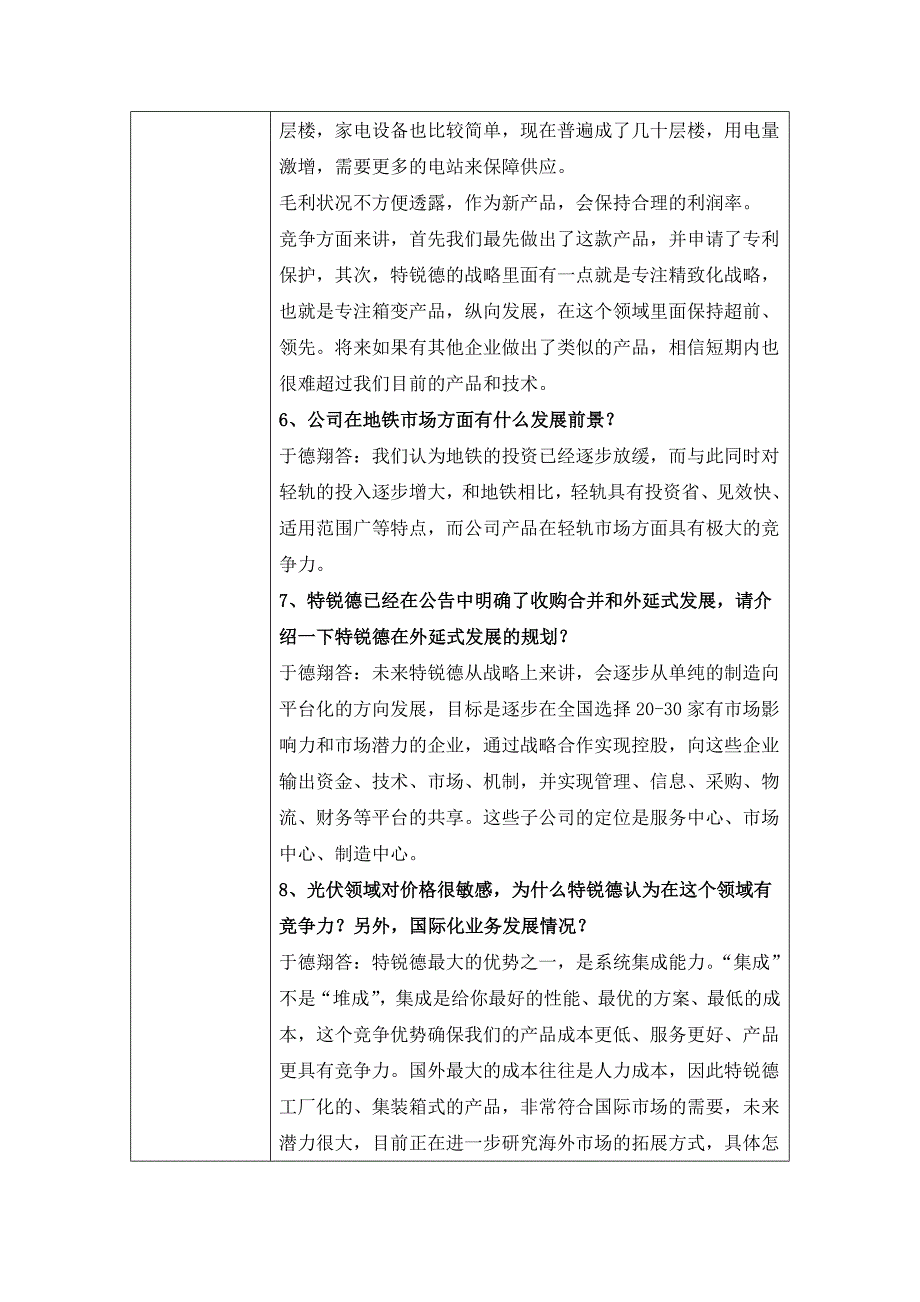 层楼，家电设备也比较简单，现在普遍成了几十层楼，用电量激增，需要更多的电站来保障供应。

毛利状况不方便透露，作为新产品，会保持合理的利润率。

竞争方面来讲，首先我们最先做出了这款产品，并申请了专利保护，其次，特锐德的战略里面有一点就是专注精致化战略，也就是专注箱变产品，纵向发展，在这个领域里面保持超前、领先。将来如果有其他企业做出了类似的产品，相信短期内也很难超过我们目前的产品和技术。

6、公司在地铁市场方面有什么发展前景？

于德翔答：我们认为地铁的投资已经逐步放缓，而与此同时对轻轨的投入逐步增大，和地铁相比，轻轨具有投资省、见效快、适用范围广等特点，而公司产品在轻轨市场方面具有极大的竞争力。

7、特锐德已经在公告中明确了收购合并和外延式发展，请介绍一下特锐德在外延式发展的规划？

于德翔答：未来特锐德从战略上来讲，会逐步从单纯的制造向平台化的方向发展，目标是逐步在全国选择 20-30 家有市场影响力和市场潜力的企业，通过战略合作实现控股，向这些企业输出资金、技术、市场、机制，并实现管理、信息、采购、物流、财务等平台的共享。这些子公司的定位是服务中心、市场中心、制造中心。

8、光伏领域对价格很敏感，为什么特锐德认为在这个领域有竞争力？另外，国际化业务发展情况？

于德翔答：特锐德最大的优势之一，是系统集成能力。“集成”不是“堆成”，集成是给你最好的性能、最优的方案、最低的成本，这个竞争优势确保我们的产品成本更低、服务更好、产品更具有竞争力。国外最大的成本往往是人力成本，因此特锐德工厂化的、集装箱式的产品，非常符合国际市场的需要，未来潜力很大，目前正在进一步研究海外市场的拓展方式，具体怎